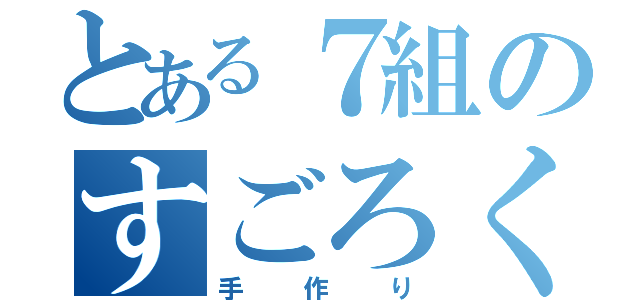 とある7組の
すごろく
手作り